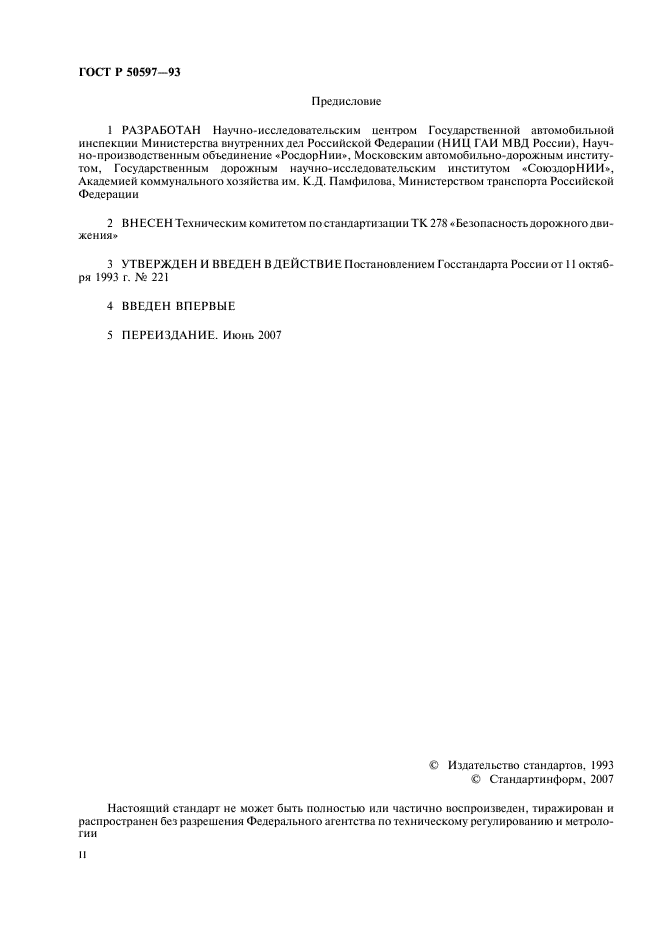 ГОСТ Р 50597—93

Предисловие

1 РАЗРАБОТАН Научно-исследовательским центром Государственной автомобильной инспекции Министерства внутренних дел Российской Федерации (НИЦ ГАИ МВД России), Научно-производственным объединение «РосдорНии», Московским автомобильно-дорожным институтом, Государственным дорожным научно-исследовательским институтом «СоюздорНИИ», Академией коммунального хозяйства им. К.Д. Памфилова, Министерством транспорта Российской Федерации

2 ВНЕСЕН Техническим комитетом по стандартизации ТК 278 «Безопасность дорожного движения»

3 УТВЕРЖДЕН И ВВЕДЕН В ДЕЙСТВИЕ Постановлением Госстандарта России от 11 октября 1993 г. № 221

4 ВВЕДЕН ВПЕРВЫЕ

5 ПЕРЕИЗДАНИЕ. Июнь 2007

© Издательство стандартов, 1993
© Стандартинформ, 2007

Настоящий стандарт не может быть полностью или частично воспроизведен, тиражирован и распространен без разрешения Федерального агентства по техническому регулированию и метрологии

II